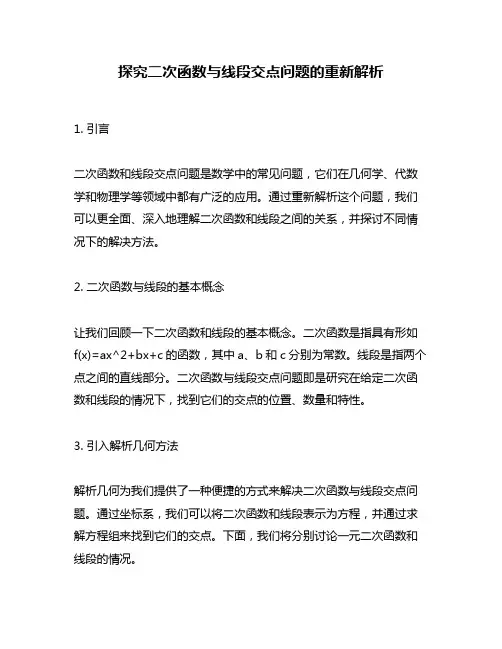 探究二次函数与线段交点问题的重新解析

1. 引言

二次函数和线段交点问题是数学中的常见问题，它们在几何学、代数学和物理学等领域中都有广泛的应用。通过重新解析这个问题，我们可以更全面、深入地理解二次函数和线段之间的关系，并探讨不同情况下的解决方法。

2. 二次函数与线段的基本概念

让我们回顾一下二次函数和线段的基本概念。二次函数是指具有形如 f(x)=ax^2+bx+c 的函数，其中 a、b 和 c 分别为常数。线段是指两个点之间的直线部分。二次函数与线段交点问题即是研究在给定二次函数和线段的情况下，找到它们的交点的位置、数量和特性。

3. 引入解析几何方法

解析几何为我们提供了一种便捷的方式来解决二次函数与线段交点问题。通过坐标系，我们可以将二次函数和线段表示为方程，并通过求解方程组来找到它们的交点。下面，我们将分别讨论一元二次函数和线段的情况。